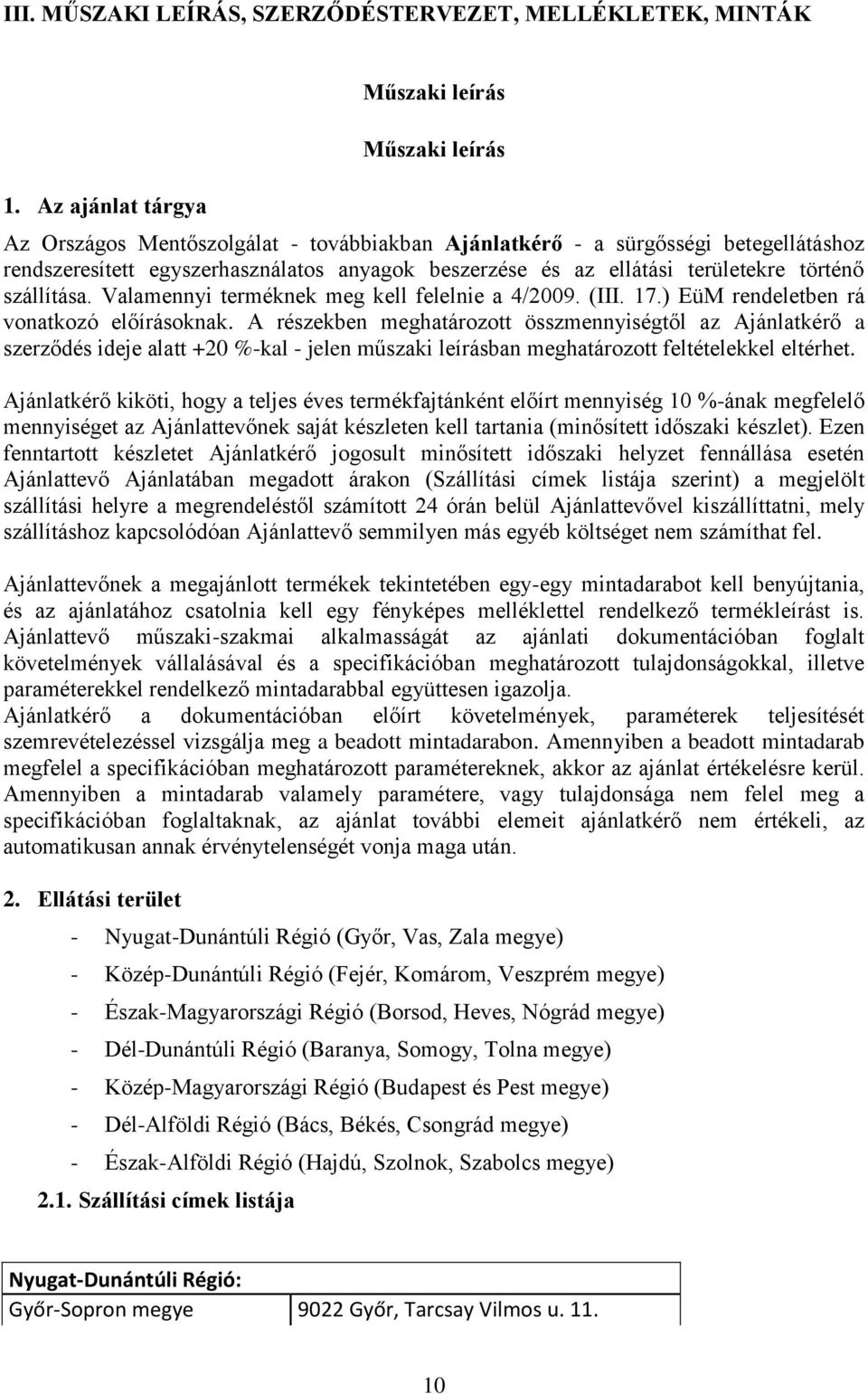 III. MŰSZAKI LEÍRÁS, SZERZŐDÉSTERVEZET, MELLÉKLETEK, MINTÁK

Műszaki leírás

Műszaki leírás

1. Az ajánlat tárgya

Az Országos Mentőszolgálat - továbbiakban Ajánlatkérő - a sürgősségi betegellátáshoz rendszeresített egyszerhasználatos anyagok beszerzése és az ellátási területekre történő szállítása. Valamennyi terméknek meg kell felelnie a 4/2009. (III. 17.) EüM rendeletben rá vonatkozó előírásoknak. A részekben meghatározott összmennyiségtől az Ajánlatkérő a szerződés ideje alatt +20 %-kal - jelen műszaki leírásban meghatározott feltételekkel eltérhet.

Ajánlatkérő kiköti, hogy a teljes éves termékfajtánként előírt mennyiség 10 %-ának megfelelő mennyiséget az Ajánlattevőnek saját készleten kell tartania (minősített időszaki készlet). Ezen fenntartott készletet Ajánlatkérő jogosult minősített időszaki helyzet fennállása esetén Ajánlattevő Ajánlatában megadott árakon (Szállítási címek listája szerint) a megjelölt szállítási helyre a megrendeléstől számított 24 órán belül Ajánlattevővel kiszállíttatni, mely szállításhoz kapcsolódóan Ajánlattevő semmilyen más egyéb költséget nem számíthat fel.

Ajánlattevőnek a megajánlott termékek tekintetében egy-egy mintadarabot kell benyújtania, és az ajánlatához csatolnia kell egy fényképes melléklettel rendelkező termékleírást is. Ajánlattevő műszaki-szakmai alkalmasságát az ajánlati dokumentációban foglalt követelmények vállalásával és a specifikációban meghatározott tulajdonságokkal, illetve paraméterekkel rendelkező mintadarabbal együttesen igazolja.
Ajánlatkérő a dokumentációban előírt követelmények, paraméterek teljesítését szemrevételezéssel vizsgálja meg a beadott mintadarabon. Amennyiben a beadott mintadarab megfelel a specifikációban meghatározott paramétereknek, akkor az ajánlat értékelésre kerül. Amennyiben a mintadarab valamely paramétere, vagy tulajdonsága nem felel meg a specifikációban foglaltaknak, az ajánlat további elemeit ajánlatkérő nem értékeli, az automatikusan annak érvénytelenségét vonja maga után.

2. Ellátási terület

- Nyugat-Dunántúli Régió (Győr, Vas, Zala megye)
- Közép-Dunántúli Régió (Fejér, Komárom, Veszprém megye)
- Észak-Magyarországi Régió (Borsod, Heves, Nógrád megye)
- Dél-Dunántúli Régió (Baranya, Somogy, Tolna megye)
- Közép-Magyarországi Régió (Budapest és Pest megye)
- Dél-Alföldi Régió (Bács, Békés, Csongrád megye)
- Észak-Alföldi Régió (Hajdú, Szolnok, Szabolcs megye)

2.1. Szállítási címek listája

| Nyugat-Dunántúli Régió: | |
|---|---|
| Győr-Sopron megye | 9022 Győr, Tarcsay Vilmos u. 11. |

10